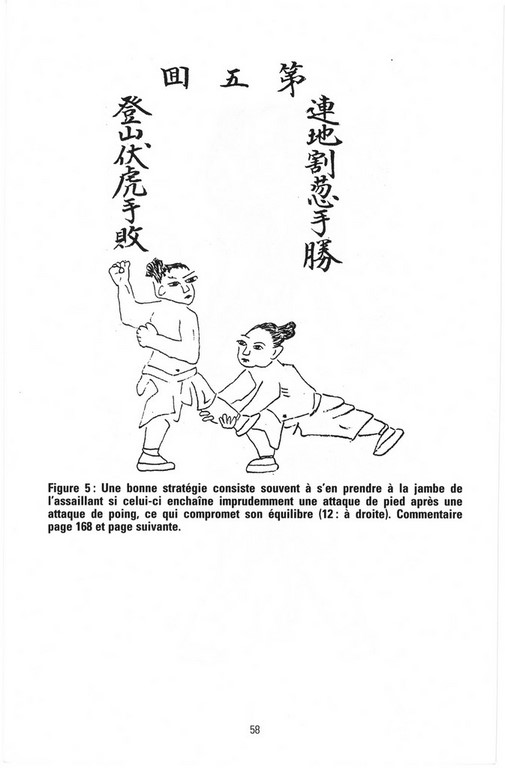 第五回

連地割葱手勝

登山伏虎手敗

Figure 5 : Une bonne stratégie consiste souvent à s'en prendre à la jambe de l'assaillant si celui-ci enchaîne imprudemment une attaque de pied après une attaque de poing, ce qui compromet son équilibre (12 : à droite). Commentaire page 168 et page suivante.

58